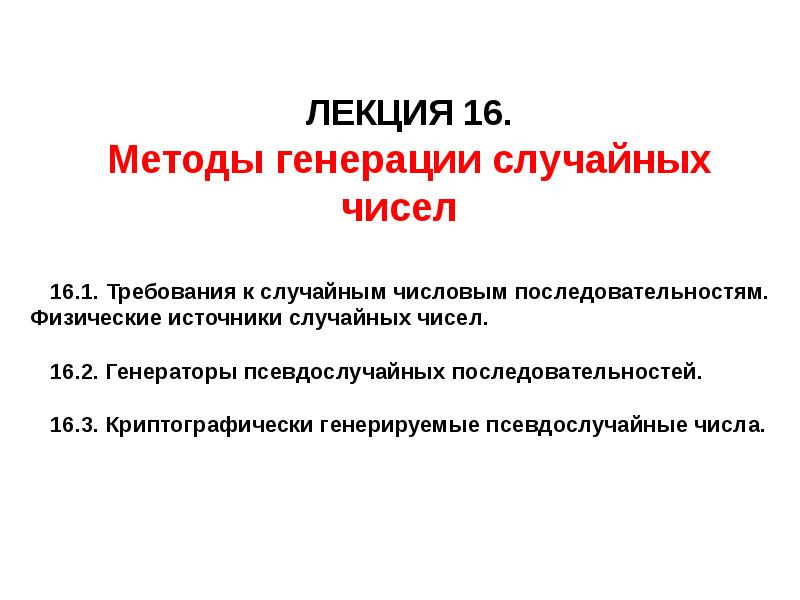 ЛЕКЦИЯ 16.

Методы генерации случайных чисел

16.1. Требования к случайным числовым последовательностям. Физические источники случайных чисел.

16.2. Генераторы псевдослучайных последовательностей.

16.3. Криптографически генерируемые псевдослучайные числа.